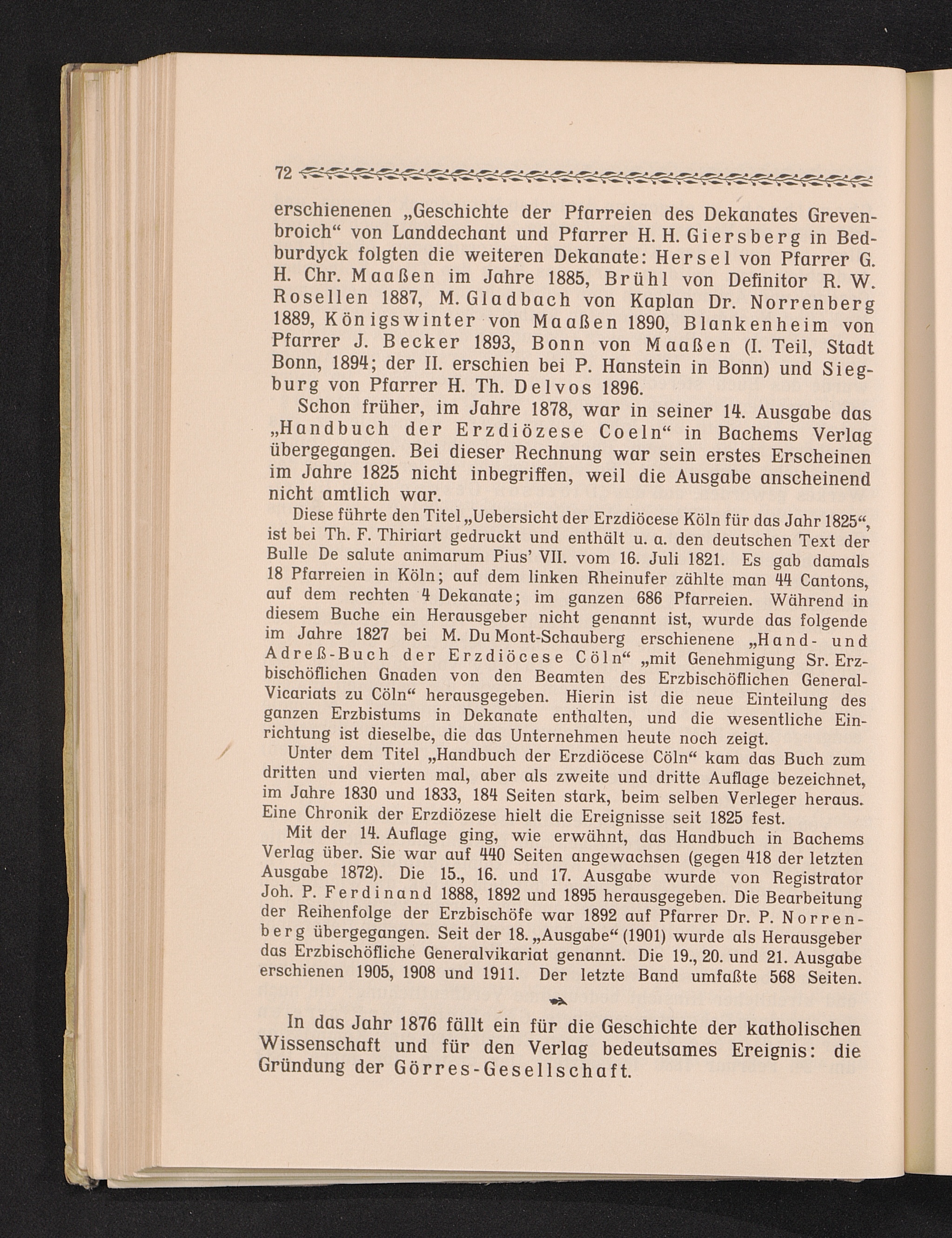 72

erschienenen „Geschichte der Pfarreien des Dekanates Grevenbroich“ von Landdechant und Pfarrer H. H. Giersberg in Bedburdyck folgten die weiteren Dekanate: Hersel von Pfarrer G. H. Chr. Maaßen im Jahre 1885, Brühl von Definitor R. W. Rosellen 1887, M. Gladbach von Kaplan Dr. Norrenberg 1889, Königswinter von Maaßen 1890, Blankenheim von Pfarrer J. Becker 1893, Bonn von Maaßen (I. Teil, Stadt Bonn, 1894; der II. erschien bei P. Hanstein in Bonn) und Siegburg von Pfarrer H. Th. Delvos 1896.

Schon früher, im Jahre 1878, war in seiner 14. Ausgabe das „Handbuch der Erzdiözese Coeln“ in Bachems Verlag übergegangen. Bei dieser Rechnung war sein erstes Erscheinen im Jahre 1825 nicht inbegriffen, weil die Ausgabe anscheinend nicht amtlich war.

Diese führte den Titel „Uebersicht der Erzdiöcese Köln für das Jahr 1825“, ist bei Th. F. Thiriart gedruckt und enthält u. a. den deutschen Text der Bulle De salute animarum Pius’ VII. vom 16. Juli 1821. Es gab damals 18 Pfarreien in Köln; auf dem linken Rheinufer zählte man 44 Cantons, auf dem rechten 4 Dekanate; im ganzen 686 Pfarreien. Während in diesem Buche ein Herausgeber nicht genannt ist, wurde das folgende im Jahre 1827 bei M. Du Mont-Schauberg erschienene „Hand- und Adreß-Buch der Erzdiöcese Cöln“ „mit Genehmigung Sr. Erzbischöflichen Gnaden von den Beamten des Erzbischöflichen General-Vicariats zu Cöln“ herausgegeben. Hierin ist die neue Einteilung des ganzen Erzbistums in Dekanate enthalten, und die wesentliche Einrichtung ist dieselbe, die das Unternehmen heute noch zeigt.

Unter dem Titel „Handbuch der Erzdiöcese Cöln“ kam das Buch zum dritten und vierten mal, aber als zweite und dritte Auflage bezeichnet, im Jahre 1830 und 1833, 184 Seiten stark, beim selben Verleger heraus. Eine Chronik der Erzdiözese hielt die Ereignisse seit 1825 fest.

Mit der 14. Auflage ging, wie erwähnt, das Handbuch in Bachems Verlag über. Sie war auf 440 Seiten angewachsen (gegen 418 der letzten Ausgabe 1872). Die 15., 16. und 17. Ausgabe wurde von Registrator Joh. P. Ferdinand 1888, 1892 und 1895 herausgegeben. Die Bearbeitung der Reihenfolge der Erzbischöfe war 1892 auf Pfarrer Dr. P. Norrenberg übergegangen. Seit der 18. „Ausgabe“ (1901) wurde als Herausgeber das Erzbischöfliche Generalvikariat genannt. Die 19., 20. und 21. Ausgabe erschienen 1905, 1908 und 1911. Der letzte Band umfaßte 568 Seiten.

In das Jahr 1876 fällt ein für die Geschichte der katholischen Wissenschaft und für den Verlag bedeutsames Ereignis: die Gründung der Görres-Gesellschaft.